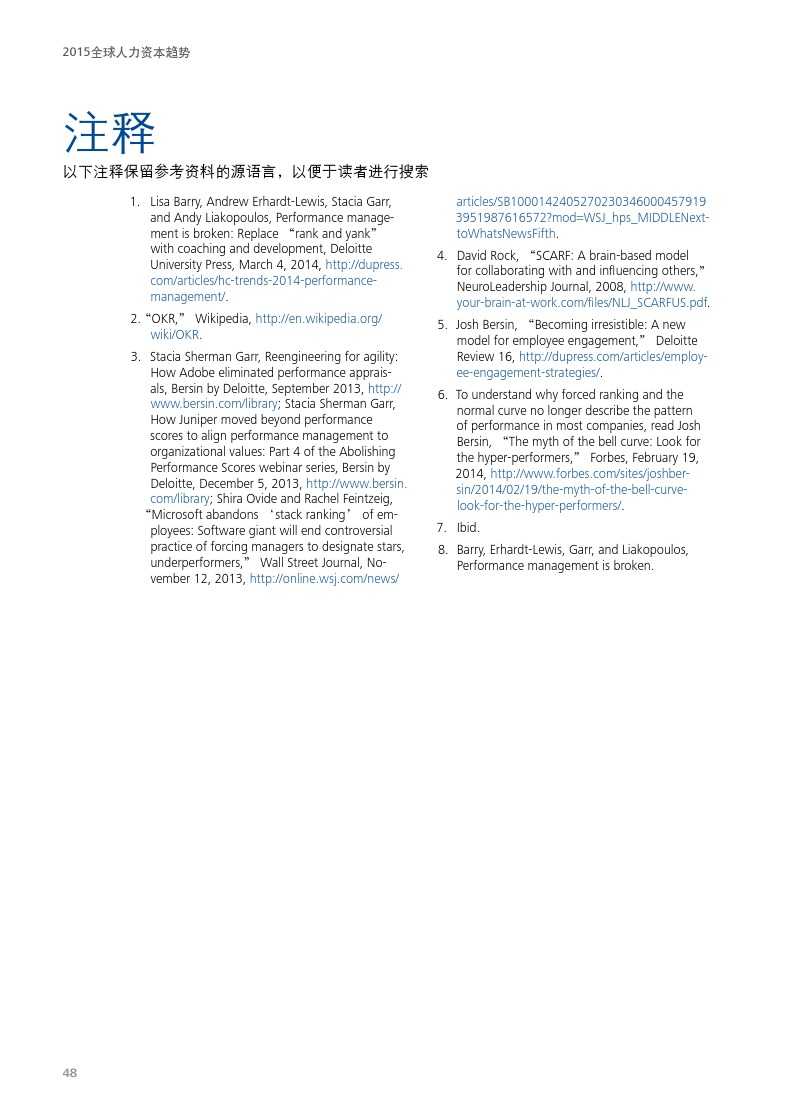 2015全球人力资本趋势

注释

以下注释保留参考资料的源语言，以便于读者进行搜索

1. Lisa Barry, Andrew Erhardt-Lewis, Stacia Garr, and Andy Liakopoulos, Performance management is broken: Replace “rank and yank” with coaching and development, Deloitte University Press, March 4, 2014, http://dupress.com/articles/hc-trends-2014-performance-management/.

2. “OKR,” Wikipedia, http://en.wikipedia.org/wiki/OKR.

3. Stacia Sherman Garr, Reengineering for agility: How Adobe eliminated performance appraisals, Bersin by Deloitte, September 2013, http://www.bersin.com/library; Stacia Sherman Garr, How Juniper moved beyond performance scores to align performance management to organizational values: Part 4 of the Abolishing Performance Scores webinar series, Bersin by Deloitte, December 5, 2013, http://www.bersin.com/library; Shira Ovide and Rachel Feintzeig, “Microsoft abandons ‘stack ranking’ of employees: Software giant will end controversial practice of forcing managers to designate stars, underperformers,” Wall Street Journal, November 12, 2013, http://online.wsj.com/news/articles/SB10001424052702303460004579193951987616572?mod=WSJ_hps_MIDDLENexttoWhatsNewsFifth.

4. David Rock, “SCARF: A brain-based model for collaborating with and influencing others,” NeuroLeadership Journal, 2008, http://www.your-brain-at-work.com/files/NLJ_SCARFUS.pdf.

5. Josh Bersin, “Becoming irresistible: A new model for employee engagement,” Deloitte Review 16, http://dupress.com/articles/employee-engagement-strategies/.

6. To understand why forced ranking and the normal curve no longer describe the pattern of performance in most companies, read Josh Bersin, “The myth of the bell curve: Look for the hyper-performers,” Forbes, February 19, 2014, http://www.forbes.com/sites/joshbersin/2014/02/19/the-myth-of-the-bell-curve-look-for-the-hyper-performers/.

7. Ibid.

8. Barry, Erhardt-Lewis, Garr, and Liakopoulos, Performance management is broken.

48